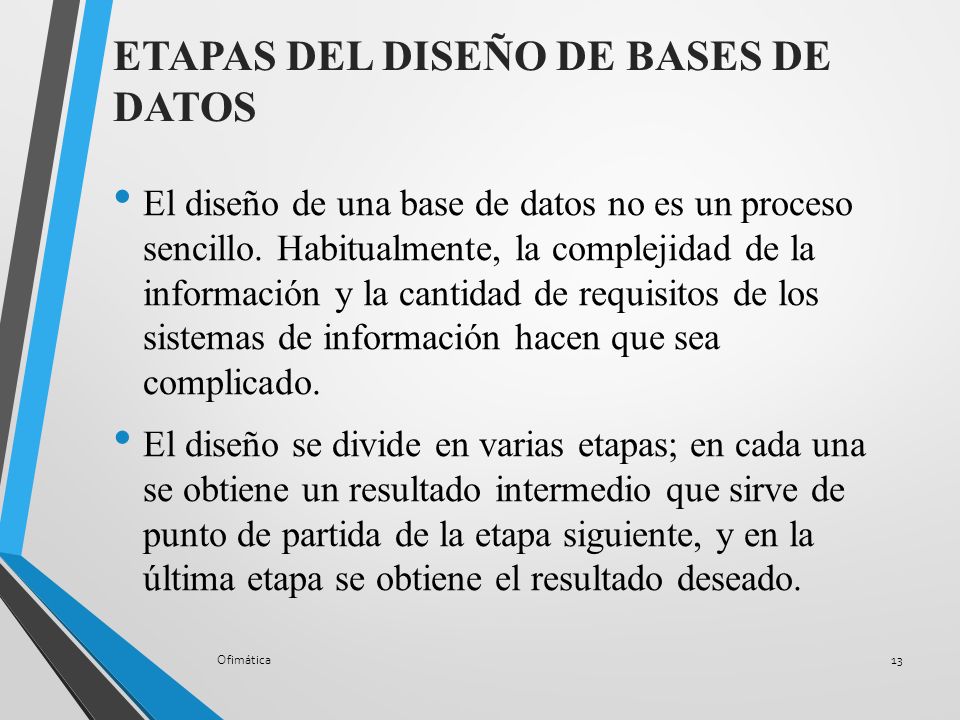 ETAPAS DEL DISEÑO DE BASES DE DATOS

• El diseño de una base de datos no es un proceso sencillo. Habitualmente, la complejidad de la información y la cantidad de requisitos de los sistemas de información hacen que sea complicado.

• El diseño se divide en varias etapas; en cada una se obtiene un resultado intermedio que sirve de punto de partida de la etapa siguiente, y en la última etapa se obtiene el resultado deseado.

Ofimática

13